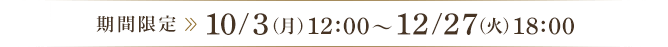 期間限定 » 10/3(月)12:00～12/27(火)18:00